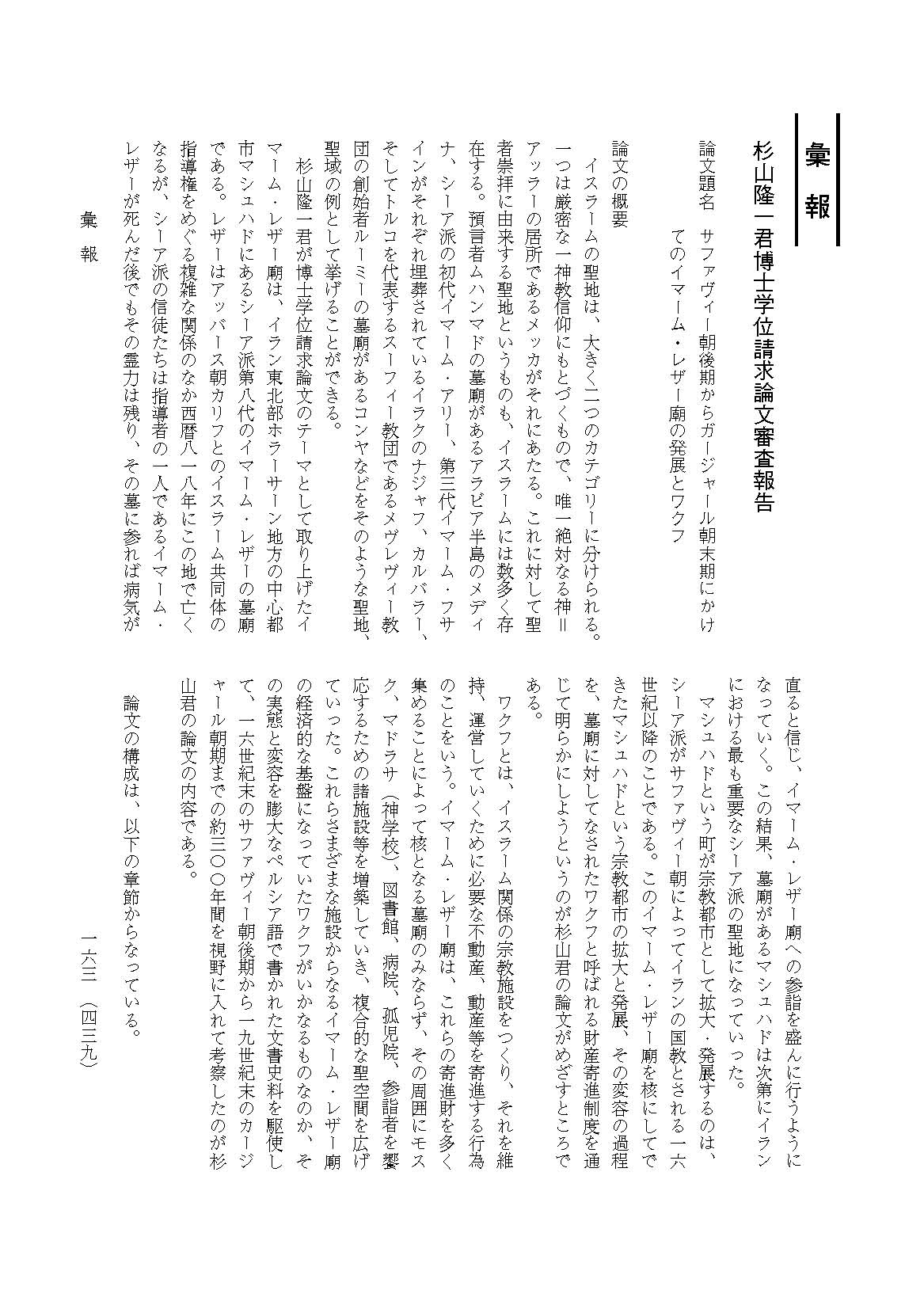 彙　報

杉山隆一君博士学位請求論文審査報告

論文題名　サファヴィー朝後期からガージャール朝末期にかけてのイマーム・レザー廟の発展とワクフ

論文の概要

イスラームの聖地は、大きく二つのカテゴリーに分けられる。一つは厳密な一神教信仰にもとづくもので、唯一絶対なる神＝アッラーの居所であるメッカがそれにあたる。これに対して聖者崇拝に由来する聖地というものも、イスラームには数多く存在する。預言者ムハンマドの墓廟があるアラビア半島のメディナ、シーア派の初代イマーム・アリー、第三代イマーム・フサインがそれぞれ埋葬されているイラクのナジャフ、カルバラー、そしてトルコを代表するスーフィー教団であるメヴレヴィー教団の創始者ルーミーの墓廟があるコンヤなどをそのような聖地、聖域の例として挙げることができる。

杉山隆一君が博士学位請求論文のテーマとして取り上げたイマーム・レザー廟は、イラン東北部ホラーサーン地方の中心都市マシュハドにあるシーア派第八代のイマーム・レザーの墓廟である。レザーはアッバース朝カリフとのイスラーム共同体の指導権をめぐる複雑な関係のなか西暦八一八年にこの地で亡くなるが、シーア派の信徒たちは指導者の一人であるイマーム・レザーが死んだ後でもその霊力は残り、その墓に参れば病気が直ると信じ、イマーム・レザー廟への参詣を盛んに行うようになっていく。この結果、墓廟があるマシュハドは次第にイランにおける最も重要なシーア派の聖地になっていった。

マシュハドという町が宗教都市として拡大・発展するのは、シーア派がサファヴィー朝によってイランの国教とされる一六世紀以降のことである。このイマーム・レザー廟を核にしてできたマシュハドという宗教都市の拡大と発展、その変容の過程を、墓廟に対してなされたワクフと呼ばれる財産寄進制度を通じて明らかにしようというのが杉山君の論文がめざすところである。

ワクフとは、イスラーム関係の宗教施設をつくり、それを維持、運営していくために必要な不動産、動産等を寄進する行為のことをいう。イマーム・レザー廟は、これらの寄進財を多く集めることによって核となる墓廟のみならず、その周囲にモスク、マドラサ（神学校）、図書館、病院、孤児院、参詣者を饗応するための諸施設等を増築していき、複合的な聖空間を広げていった。これらさまざまな施設からなるイマーム・レザー廟の経済的な基盤になっていたワクフがいかなるものなのか、その実態と変容を膨大なペルシア語で書かれた文書史料を駆使して、一六世紀末のサファヴィー朝後期から一九世紀末のカージャール朝期までの約三〇〇年間を視野に入れて考察したのが杉山君の論文の内容である。

論文の構成は、以下の章節からなっている。

彙　報

一六三　（四三九）